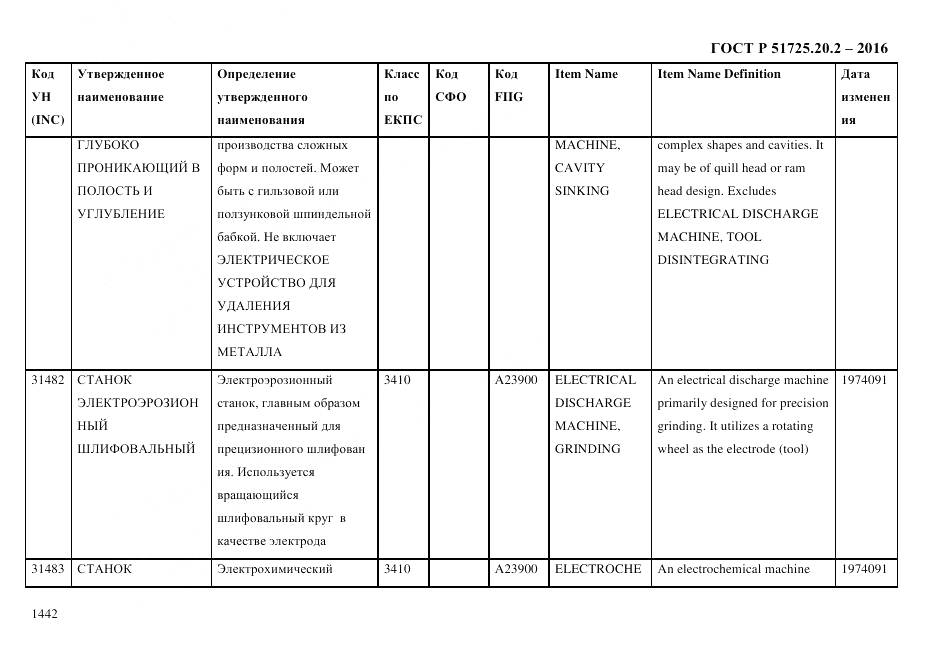 ГОСТ Р 51725.20.2 – 2016

| Код УН (INC) | Утвержденное наименование | Определение утвержденного наименования | Класс по ЕКПС | Код СФО | Код FIIG | Item Name | Item Name Definition | Дата изменения |
|---|---|---|---|---|---|---|---|---|
| | ГЛУБОКО ПРОНИКАЮЩИЙ В ПОЛОСТЬ И УГЛУБЛЕНИЕ | производства сложных форм и полостей. Может быть с гильзовой или ползунковой шпиндельной бабкой. Не включает ЭЛЕКТРИЧЕСКОЕ УСТРОЙСТВО ДЛЯ УДАЛЕНИЯ ИНСТРУМЕНТОВ ИЗ МЕТАЛЛА | | | | MACHINE, CAVITY SINKING | complex shapes and cavities. It may be of quill head or ram head design. Excludes ELECTRICAL DISCHARGE MACHINE, TOOL DISINTEGRATING | |
| 31482 | СТАНОК ЭЛЕКТРОЭРОЗИОННЫЙ ШЛИФОВАЛЬНЫЙ | Электроэрозионный станок, главным образом предназначенный для прецизионного шлифования. Используется вращающийся шлифовальный круг в качестве электрода | 3410 | | A23900 | ELECTRICAL DISCHARGE MACHINE, GRINDING | An electrical discharge machine primarily designed for precision grinding. It utilizes a rotating wheel as the electrode (tool) | 1974091 |
| 31483 | СТАНОК | Электрохимический | 3410 | | A23900 | ELECTROCHE | An electrochemical machine | 1974091 |

1442